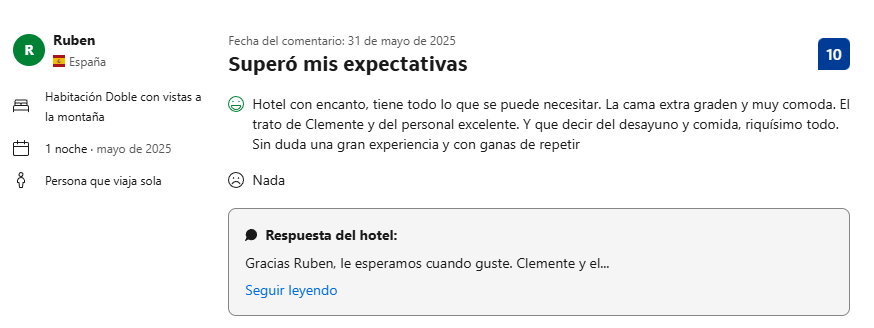 R
Ruben
España

Habitación Doble con vistas a la montaña

1 noche · mayo de 2025

Persona que viaja sola

Fecha del comentario: 31 de mayo de 2025
Superó mis expectativas

10

Hotel con encanto, tiene todo lo que se puede necesitar. La cama extra graden y muy comoda. El trato de Clemente y del personal excelente. Y que decir del desayuno y comida, riquísimo todo. Sin duda una gran experiencia y con ganas de repetir

Nada

Respuesta del hotel:
Gracias Ruben, le esperamos cuando guste. Clemente y el...
Seguir leyendo